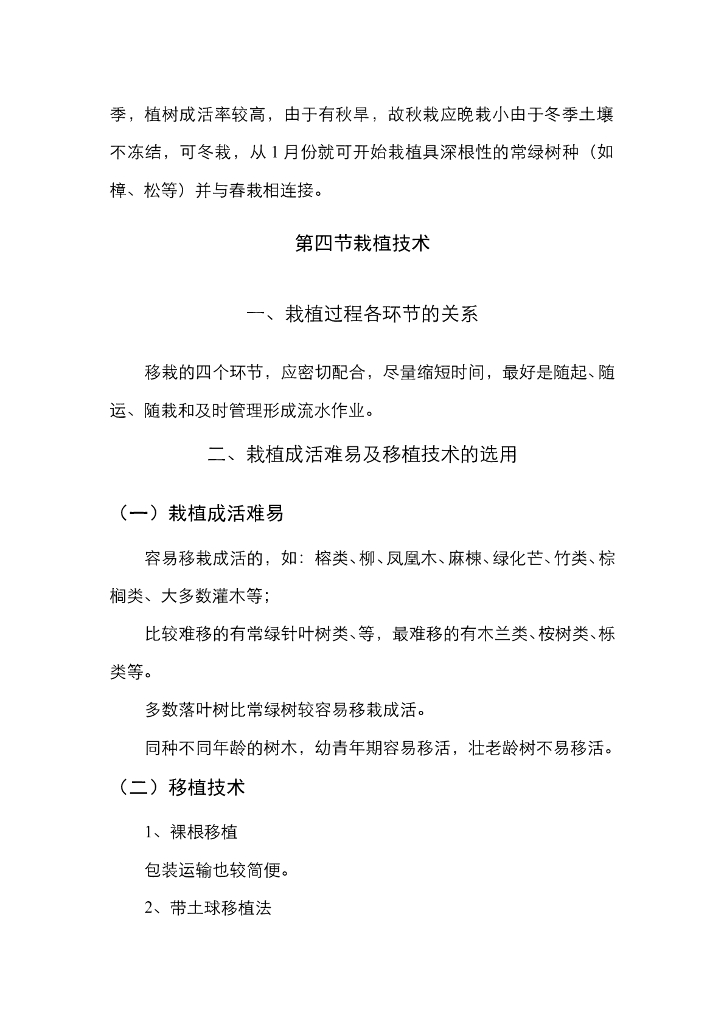 季，植树成活率较高，由于有秋旱，故秋栽应晚栽小由于冬季土壤不冻结，可冬栽，从 1 月份就可开始栽植具深根性的常绿树种（如樟、松等）并与春栽相连接。

第四节栽植技术

一、栽植过程各环节的关系

移栽的四个环节，应密切配合，尽量缩短时间，最好是随起、随运、随栽和及时管理形成流水作业。

二、栽植成活难易及移植技术的选用

（一）栽植成活难易

容易移栽成活的，如：榕类、柳、凤凰木、麻楝、绿化芒、竹类、棕榈类、大多数灌木等；

比较难移的有常绿针叶树类、等，最难移的有木兰类、桉树类、栎类等。

多数落叶树比常绿树较容易移栽成活。

同种不同年龄的树木，幼青年期容易移活，壮老龄树不易移活。

（二）移植技术

1、裸根移植

包装运输也较简便。

2、带土球移植法